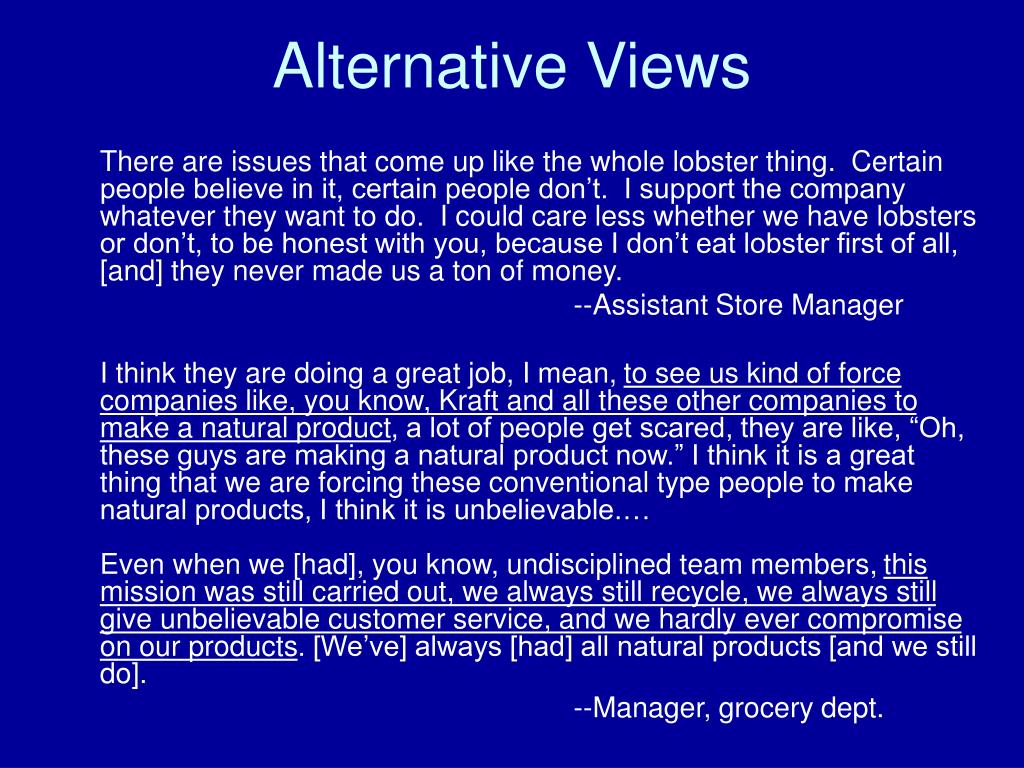 Alternative Views

There are issues that come up like the whole lobster thing. Certain people believe in it, certain people don’t. I support the company whatever they want to do. I could care less whether we have lobsters or don’t, to be honest with you, because I don’t eat lobster first of all, [and] they never made us a ton of money.

--Assistant Store Manager

I think they are doing a great job, I mean, to see us kind of force companies like, you know, Kraft and all these other companies to make a natural product, a lot of people get scared, they are like, “Oh, these guys are making a natural product now.” I think it is a great thing that we are forcing these conventional type people to make natural products, I think it is unbelievable.…

Even when we [had], you know, undisciplined team members, this mission was still carried out, we always still recycle, we always still give unbelievable customer service, and we hardly ever compromise on our products. [We’ve] always [had] all natural products [and we still do].

--Manager, grocery dept.